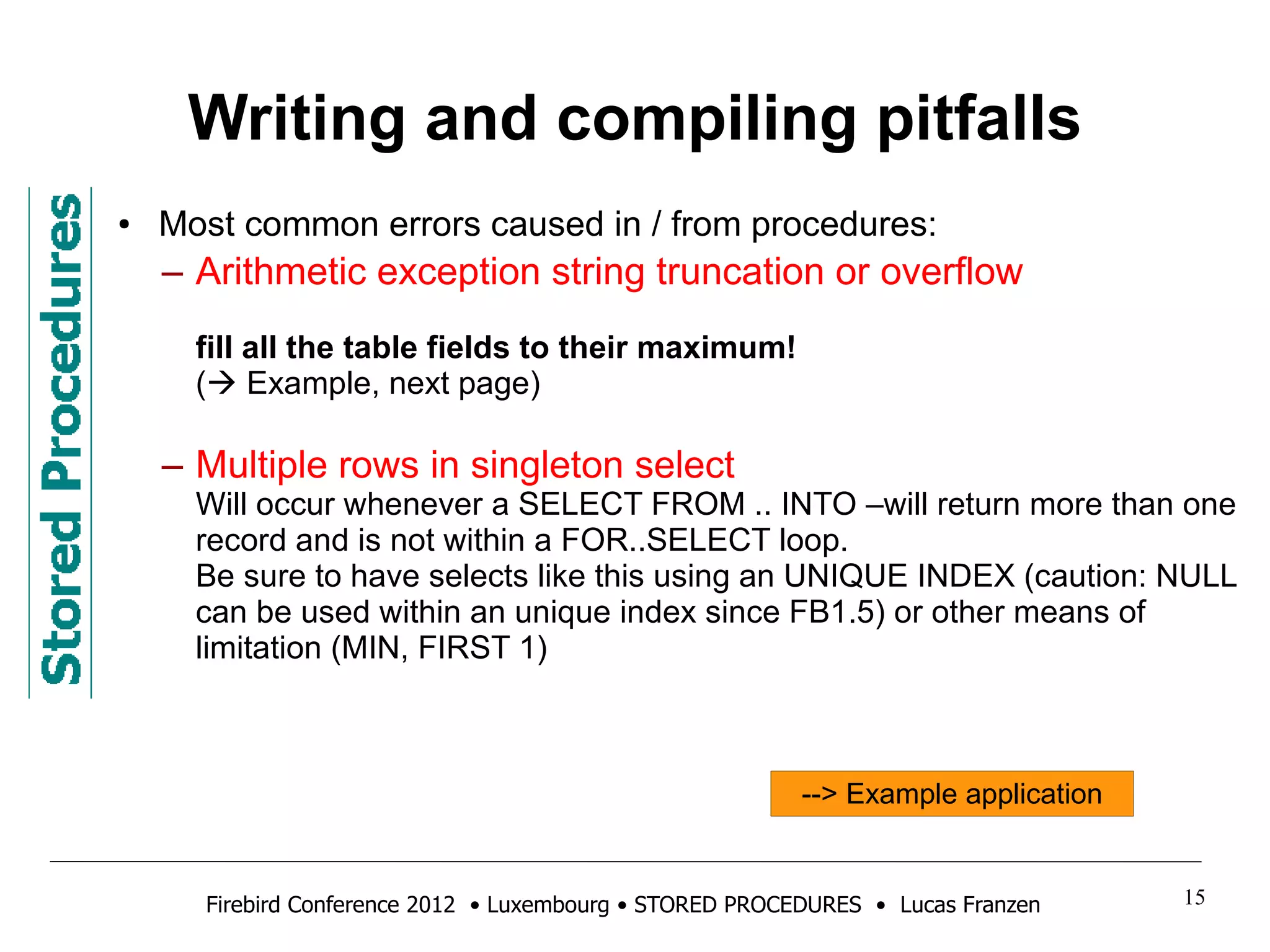 Writing and compiling pitfalls

Stored Procedures

• Most common errors caused in / from procedures:
– Arithmetic exception string truncation or overflow

fill all the table fields to their maximum!
(→ Example, next page)

– Multiple rows in singleton select
Will occur whenever a SELECT FROM .. INTO –will return more than one record and is not within a FOR..SELECT loop.
Be sure to have selects like this using an UNIQUE INDEX (caution: NULL can be used within an unique index since FB1.5) or other means of limitation (MIN, FIRST 1)

--> Example application

Firebird Conference 2012 • Luxembourg • STORED PROCEDURES • Lucas Franzen

15